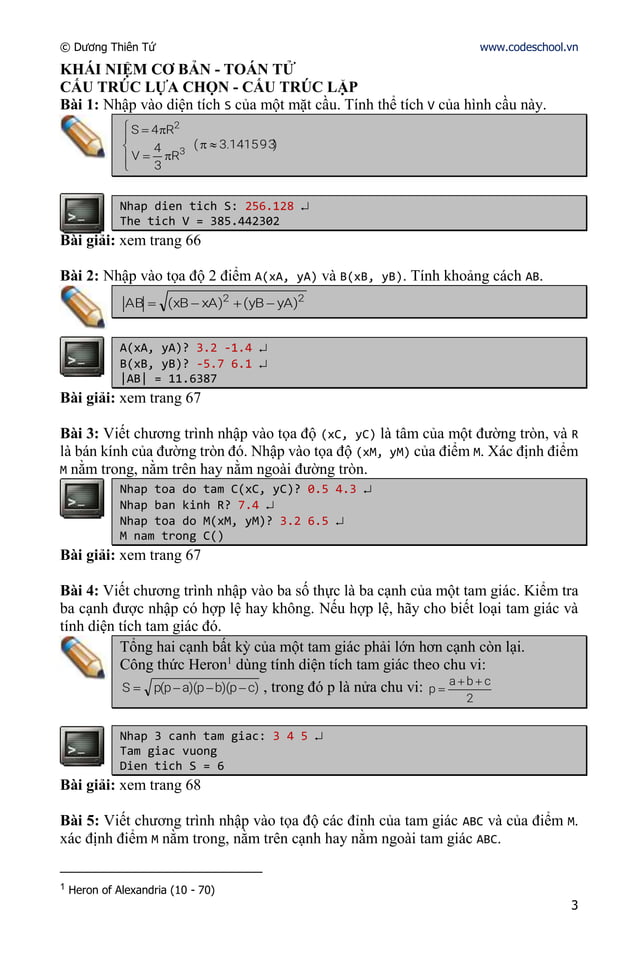 © Dương Thiên Tứ www.codeschool.vn

KHÁI NIỆM CƠ BẢN - TOÁN TỬ
CẤU TRÚC LỰA CHỌN - CẤU TRÚC LẶP

Bài 1: Nhập vào diện tích S của một mặt cầu. Tính thể tích V của hình cầu này.

$\begin{cases} S = 4\pi R^2 \\ V = \frac{4}{3}\pi R^3 \end{cases}$ $(\pi \approx 3.141593)$

Nhap dien tich S: 256.128 ↵
The tich V = 385.442302

Bài giải: xem trang 66

Bài 2: Nhập vào tọa độ 2 điểm A(xA, yA) và B(xB, yB). Tính khoảng cách AB.

$|AB| = \sqrt{(xB - xA)^2 + (yB - yA)^2}$

A(xA, yA)? 3.2 -1.4 ↵
B(xB, yB)? -5.7 6.1 ↵
|AB| = 11.6387

Bài giải: xem trang 67

Bài 3: Viết chương trình nhập vào tọa độ (xC, yC) là tâm của một đường tròn, và R là bán kính của đường tròn đó. Nhập vào tọa độ (xM, yM) của điểm M. Xác định điểm M nằm trong, nằm trên hay nằm ngoài đường tròn.

Nhap toa do tam C(xC, yC)? 0.5 4.3 ↵
Nhap ban kinh R? 7.4 ↵
Nhap toa do M(xM, yM)? 3.2 6.5 ↵
M nam trong C()

Bài giải: xem trang 67

Bài 4: Viết chương trình nhập vào ba số thực là ba cạnh của một tam giác. Kiểm tra ba cạnh được nhập có hợp lệ hay không. Nếu hợp lệ, hãy cho biết loại tam giác và tính diện tích tam giác đó.

Tổng hai cạnh bất kỳ của một tam giác phải lớn hơn cạnh còn lại.
Công thức Heron$^1$ dùng tính diện tích tam giác theo chu vi:
$S = \sqrt{p(p-a)(p-b)(p-c)}$, trong đó p là nửa chu vi: $p = \frac{a+b+c}{2}$

Nhap 3 canh tam giac: 3 4 5 ↵
Tam giac vuong
Dien tich S = 6

Bài giải: xem trang 68

Bài 5: Viết chương trình nhập vào tọa độ các đỉnh của tam giác ABC và của điểm M. xác định điểm M nằm trong, nằm trên cạnh hay nằm ngoài tam giác ABC.

$^1$ Heron of Alexandria (10 - 70)

3